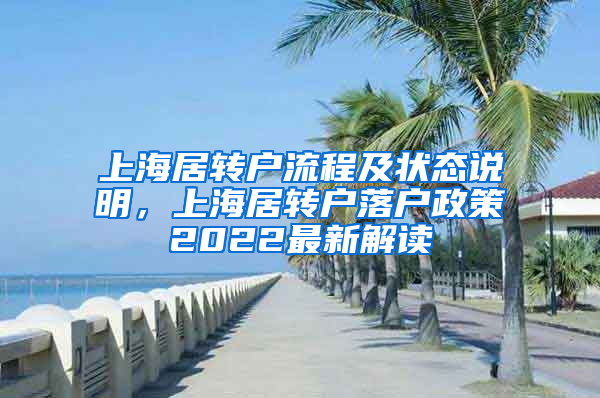 上海居转户流程及状态说明，上海居转户落户政策2022最新解读